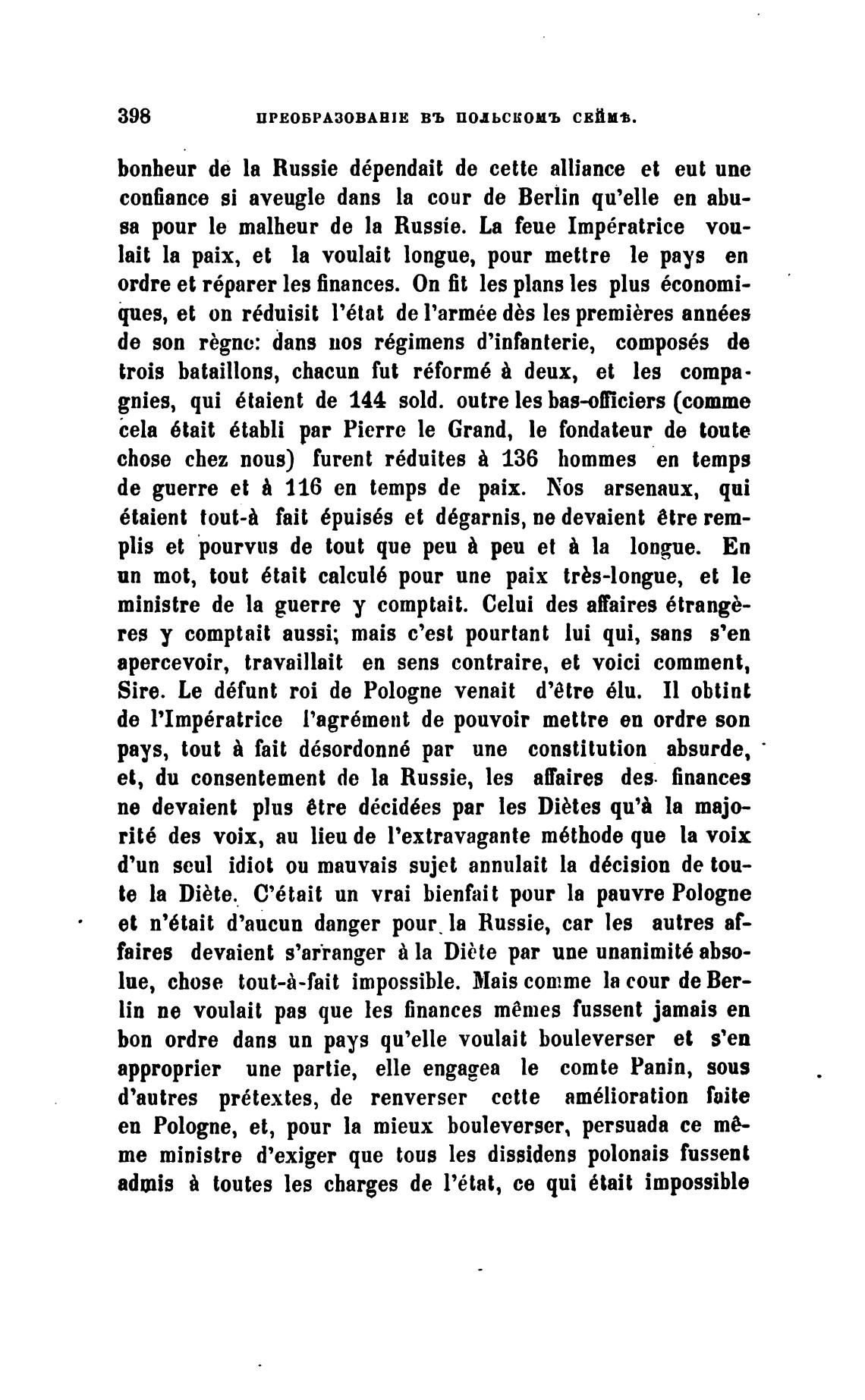 398 ПРЕОБРАЗОВАНІЕ ВЪ ПОЛЬСКОМЪ СЕЙМѢ.

bonheur de la Russie dépendait de cette alliance et eut une confiance si aveugle dans la cour de Berlin qu'elle en abusa pour le malheur de la Russie. La feue Impératrice voulait la paix, et la voulait longue, pour mettre le pays en ordre et réparer les finances. On fit les plans les plus économiques, et on réduisit l'état de l'armée dès les premières années de son règne: dans nos régimens d'infanterie, composés de trois bataillons, chacun fut réformé à deux, et les compagnies, qui étaient de 144 sold. outre les bas-officiers (comme cela était établi par Pierre le Grand, le fondateur de toute chose chez nous) furent réduites à 136 hommes en temps de guerre et à 116 en temps de paix. Nos arsenaux, qui étaient tout-à fait épuisés et dégarnis, ne devaient être remplis et pourvus de tout que peu à peu et à la longue. En un mot, tout était calculé pour une paix très-longue, et le ministre de la guerre y comptait. Celui des affaires étrangères y comptait aussi; mais c'est pourtant lui qui, sans s'en apercevoir, travaillait en sens contraire, et voici comment, Sire. Le défunt roi de Pologne venait d'être élu. Il obtint de l'Impératrice l'agrément de pouvoir mettre en ordre son pays, tout à fait désordonné par une constitution absurde, et, du consentement de la Russie, les affaires des finances ne devaient plus être décidées par les Diètes qu'à la majorité des voix, au lieu de l'extravagante méthode que la voix d'un seul idiot ou mauvais sujet annulait la décision de toute la Diète. C'était un vrai bienfait pour la pauvre Pologne et n'était d'aucun danger pour la Russie, car les autres affaires devaient s'arranger à la Diète par une unanimité absolue, chose tout-à-fait impossible. Mais comme la cour de Berlin ne voulait pas que les finances mêmes fussent jamais en bon ordre dans un pays qu'elle voulait bouleverser et s'en approprier une partie, elle engagea le comte Panin, sous d'autres prétextes, de renverser cette amélioration faite en Pologne, et, pour la mieux bouleverser, persuada ce même ministre d'exiger que tous les dissidens polonais fussent admis à toutes les charges de l'état, ce qui était impossible